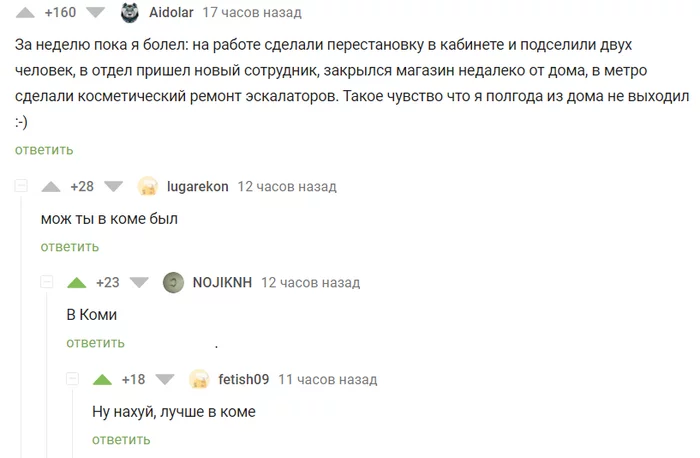 +160 Aidolar 17 часов назад

За неделю пока я болел: на работе сделали перестановку в кабинете и подселили двух человек, в отдел пришел новый сотрудник, закрылся магазин недалеко от дома, в метро сделали косметический ремонт эскалаторов. Такое чувство что я полгода из дома не выходил :-)

ответить

+28 lugarekon 12 часов назад

мож ты в коме был

ответить

+23 NOJIKNH 12 часов назад

В Коми

ответить

+18 fetish09 11 часов назад

Ну нахуй, лучше в коме

ответить